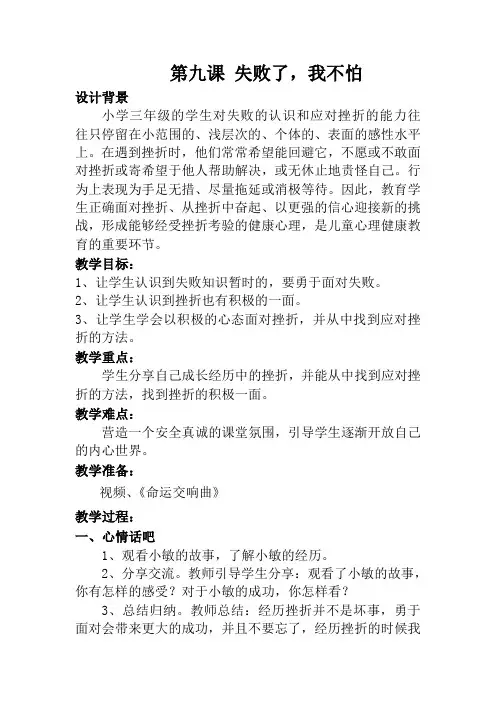 第九课 失败了，我不怕

设计背景

小学三年级的学生对失败的认识和应对挫折的能力往往只停留在小范围的、浅层次的、个体的、表面的感性水平上。在遇到挫折时，他们常常希望能回避它，不愿或不敢面对挫折或寄希望于他人帮助解决，或无休止地责怪自己。行为上表现为手足无措、尽量拖延或消极等待。因此，教育学生正确面对挫折、从挫折中奋起、以更强的信心迎接新的挑战，形成能够经受挫折考验的健康心理，是儿童心理健康教育的重要环节。

教学目标：

1、让学生认识到失败知识暂时的，要勇于面对失败。

2、让学生认识到挫折也有积极的一面。

3、让学生学会以积极的心态面对挫折，并从中找到应对挫折的方法。

教学重点：

学生分享自己成长经历中的挫折，并能从中找到应对挫折的方法，找到挫折的积极一面。

教学难点：

营造一个安全真诚的课堂氛围，引导学生逐渐开放自己的内心世界。

教学准备：

视频、《命运交响曲》

教学过程：

一、心情话吧

1、观看小敏的故事，了解小敏的经历。

2、分享交流。教师引导学生分享：观看了小敏的故事，你有怎样的感受？对于小敏的成功，你怎样看？

3、总结归纳。教师总结：经历挫折并不是坏事，勇于面对会带来更大的成功，并且不要忘了，经历挫折的时候我